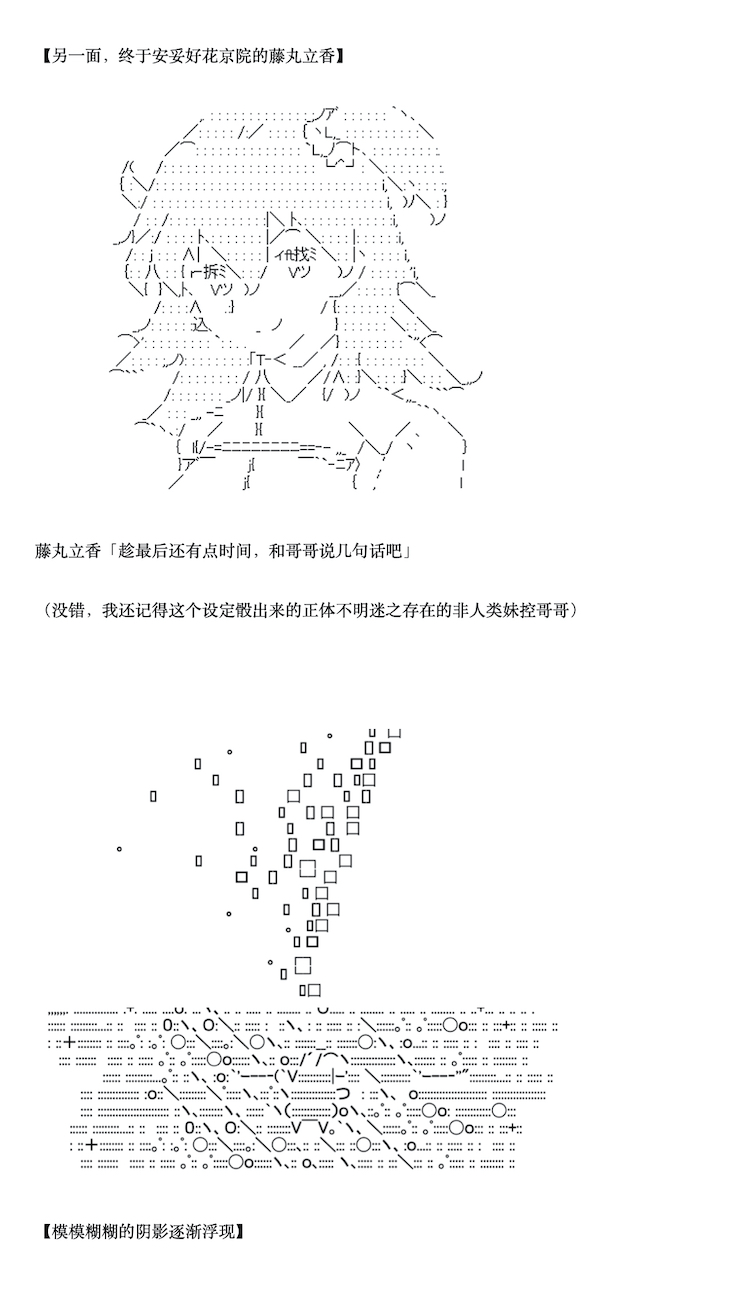 【另一面，终于安妥好花京院的藤丸立香】

藤丸立香「趁最后还有点时间，和哥哥说几句话吧」

（没错，我还记得这个设定假出来的正体不明迷之存在的非人类妹控哥哥）

【模模糊糊的阴影逐渐浮现】